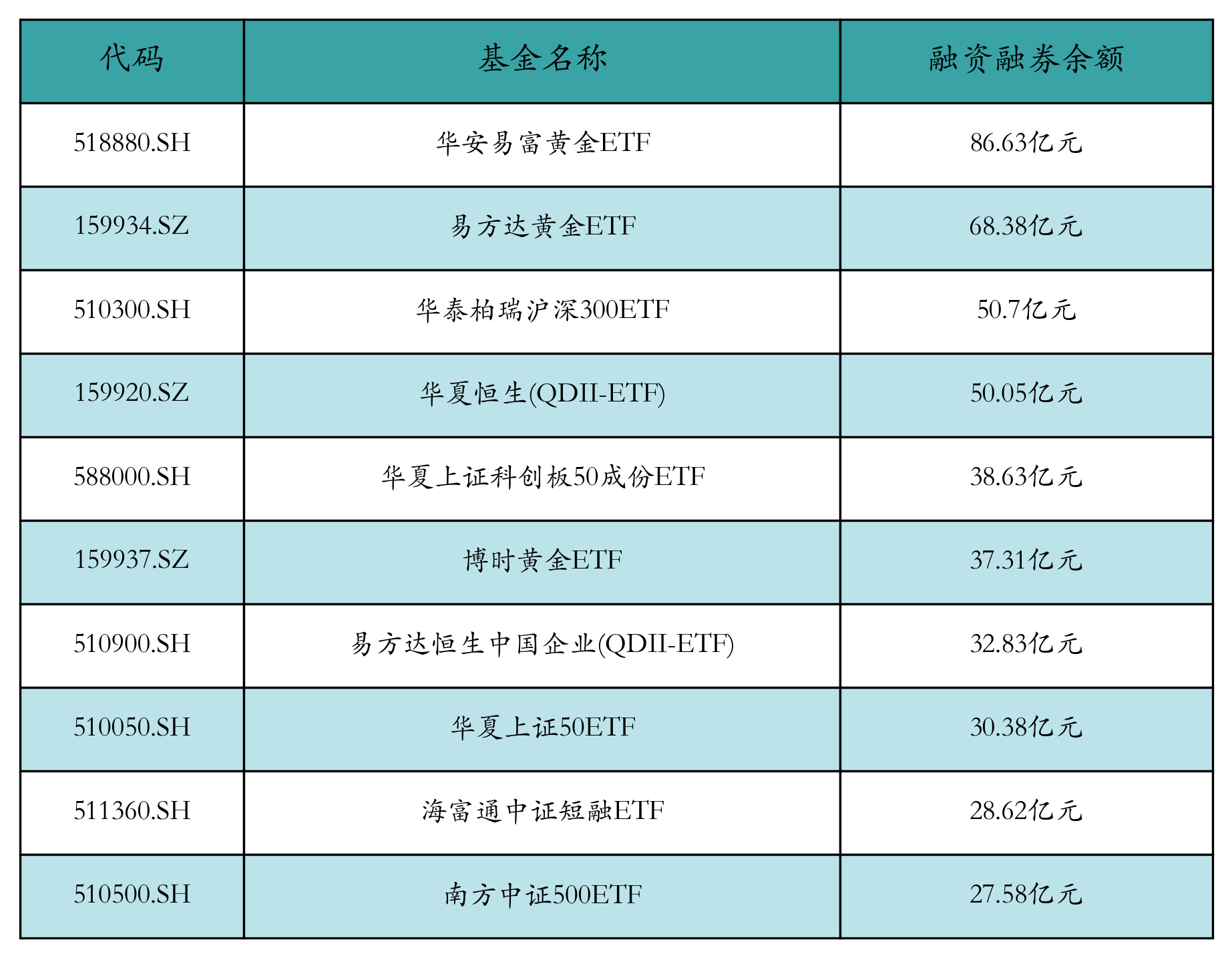 | 代码 | 基金名称 | 融资融券余额 |
|---|---|---|
| 518880.SH | 华安易富黄金ETF | 86.63亿元 |
| 159934.SZ | 易方达黄金ETF | 68.38亿元 |
| 510300.SH | 华泰柏瑞沪深300ETF | 50.7亿元 |
| 159920.SZ | 华夏恒生(QDII-ETF) | 50.05亿元 |
| 588000.SH | 华夏上证科创板50成份ETF | 38.63亿元 |
| 159937.SZ | 博时黄金ETF | 37.31亿元 |
| 510900.SH | 易方达恒生中国企业(QDII-ETF) | 32.83亿元 |
| 510050.SH | 华夏上证50ETF | 30.38亿元 |
| 511360.SH | 海富通中证短融ETF | 28.62亿元 |
| 510500.SH | 南方中证500ETF | 27.58亿元 |